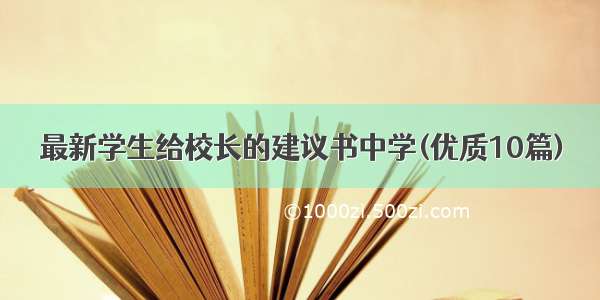 最新学生给校长的建议书中学(优质10篇)

©1000zi.500zi.com